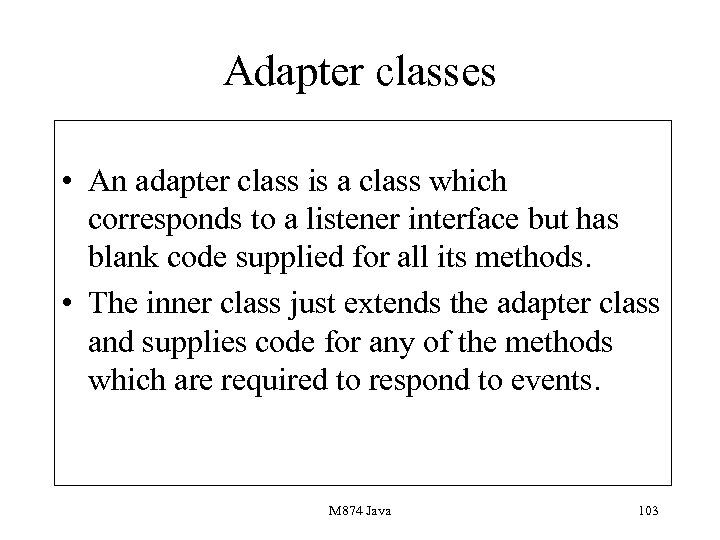 Adapter classes

• An adapter class is a class which corresponds to a listener interface but has blank code supplied for all its methods.

• The inner class just extends the adapter class and supplies code for any of the methods which are required to respond to events.

M874 Java

103